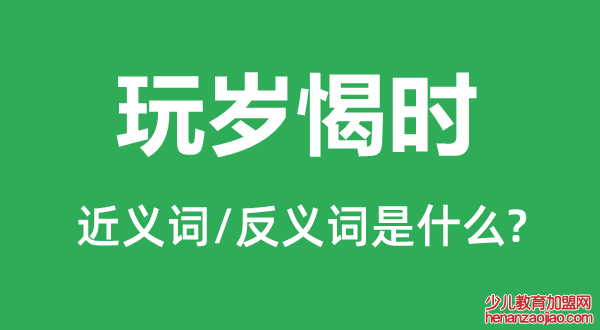 玩岁愒时

近义词/反义词是什么?

少儿教育加盟网
henanzaojiao.com